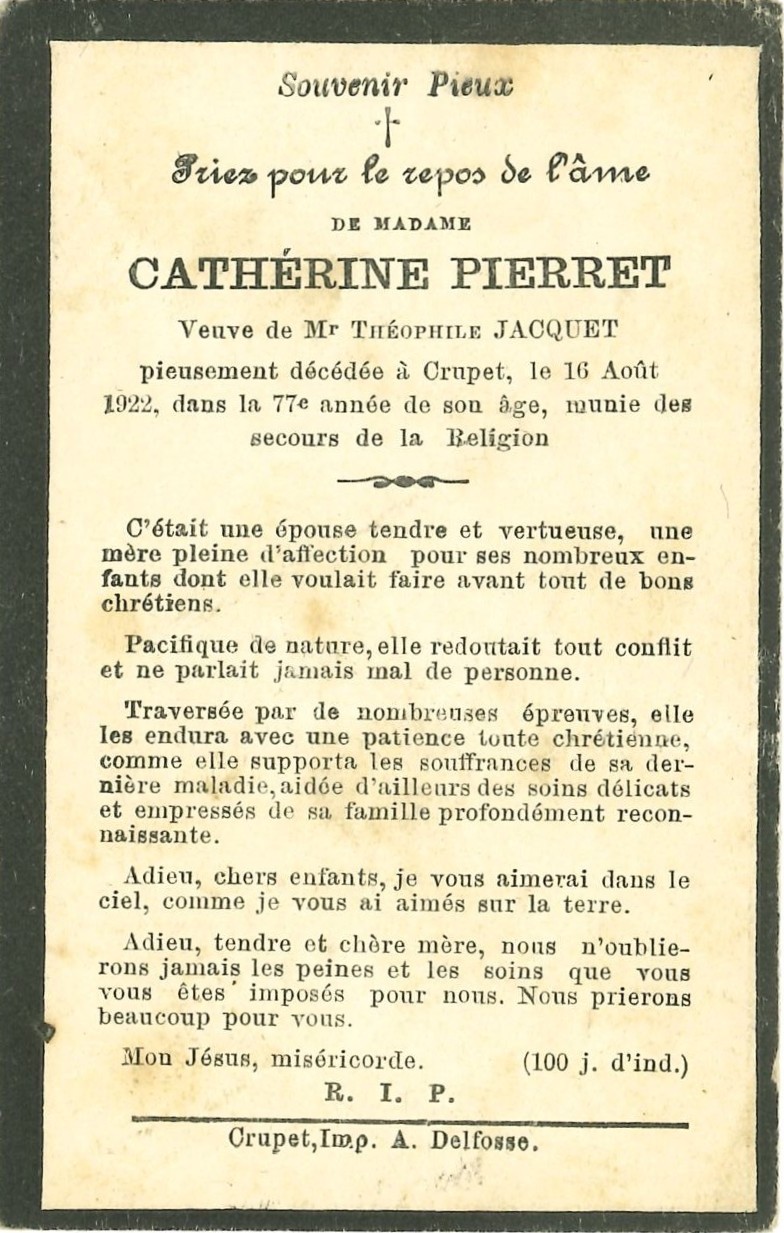 Souvenir Pieux

Priez pour le repos de l'âme

DE MADAME

CATHÉRINE PIERRET

Veuve de Mr Théophile JACQUET

pieusement décédée à Crupet, le 16 Août 1922, dans la 77e année de son âge, munie des secours de la Religion

C'était une épouse tendre et vertueuse, une mère pleine d'affection pour ses nombreux enfants dont elle voulait faire avant tout de bons chrétiens.

Pacifique de nature, elle redoutait tout conflit et ne parlait jamais mal de personne.

Traversée par de nombreuses épreuves, elle les endura avec une patience toute chrétienne, comme elle supporta les souffrances de sa dernière maladie, aidée d'ailleurs des soins délicats et empressés de sa famille profondément reconnaissante.

Adieu, chers enfants, je vous aimerai dans le ciel, comme je vous ai aimés sur la terre.

Adieu, tendre et chère mère, nous n'oublierons jamais les peines et les soins que vous vous êtes imposés pour nous. Nous prierons beaucoup pour vous.

Mon Jésus, miséricorde. (100 j. d'ind.)

R. I. P.

Crupet, Imp. A. Delfosse.